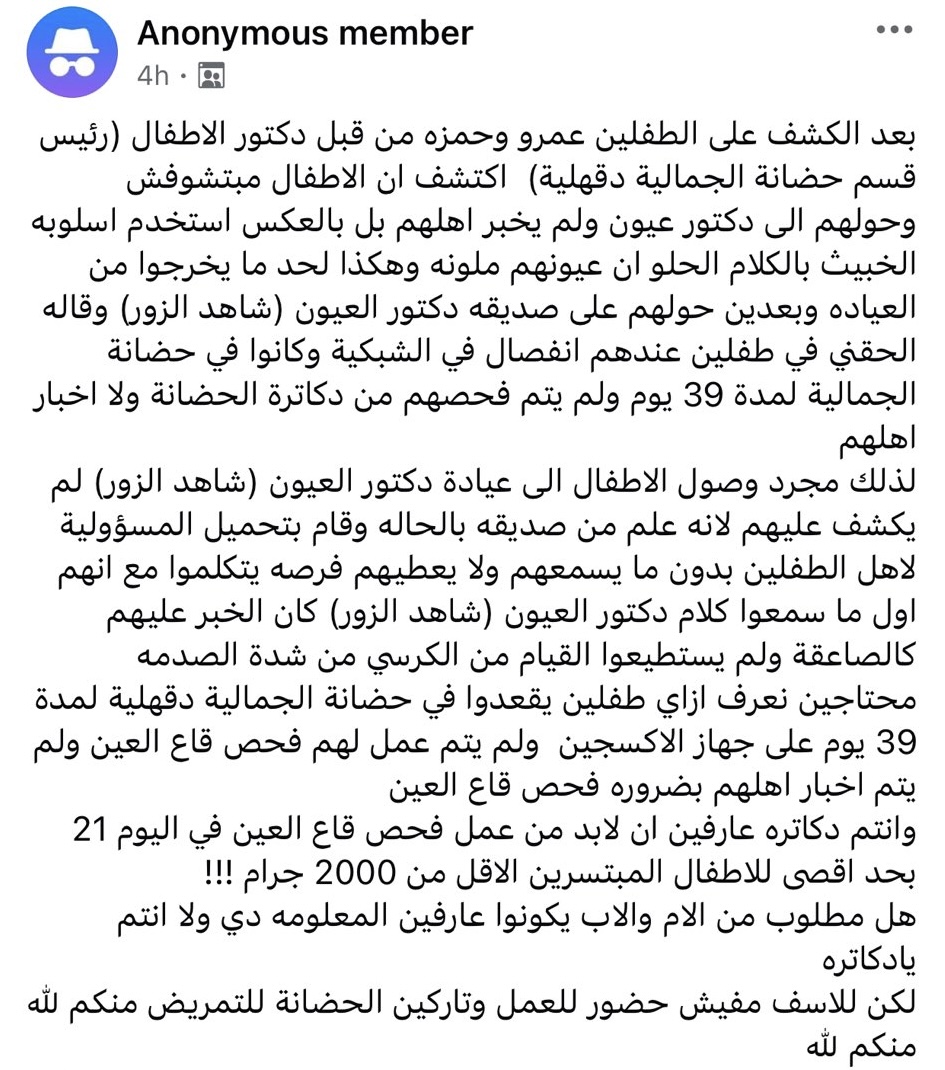 Anonymous member
4h ·

بعد الكشف على الطفلين عمرو وحمزه من قبل دكتور الاطفال (رئيس قسم حضانة الجمالية دقهلية) اكتشف ان الاطفال مبتشوفش
وحولهم الى دكتور عيون ولم يخبر اهلهم بل بالعكس استخدم اسلوبه الخبيث بالكلام الحلو ان عيونهم ملونه وهكذا لحد ما يخرجوا من العياده وبعدين حولهم على صديقه دكتور العيون (شاهد الزور) وقاله الحقني في طفلين عندهم انفصال في الشبكية وكانوا في حضانة الجمالية لمدة 39 يوم ولم يتم فحصهم من دكاترة الحضانة ولا اخبار اهلهم
لذلك مجرد وصول الاطفال الى عيادة دكتور العيون (شاهد الزور) لم يكشف عليهم لانه علم من صديقه بالحاله وقام بتحميل المسؤولية لاهل الطفلين بدون ما يسمعهم ولا يعطيهم فرصه يتكلموا مع انهم اول ما سمعوا كلام دكتور العيون (شاهد الزور) كان الخبر عليهم كالصاعقة ولم يستطيعوا القيام من الكرسي من شدة الصدمه
محتاجين نعرف ازاي طفلين يقعدوا في حضانة الجمالية دقهلية لمدة 39 يوم على جهاز الاكسجين ولم يتم عمل لهم فحص قاع العين ولم يتم اخبار اهلهم بضروره فحص قاع العين
وانتم دكاتره عارفين ان لابد من عمل فحص قاع العين في اليوم 21 بحد اقصى للاطفال المبتسرين الاقل من 2000 جرام !!!
هل مطلوب من الام والاب يكونوا عارفين المعلومه دي ولا انتم يادكاتره
لكن للاسف مفيش حضور للعمل وتاركين الحضانة للتمريض منكم لله منكم لله